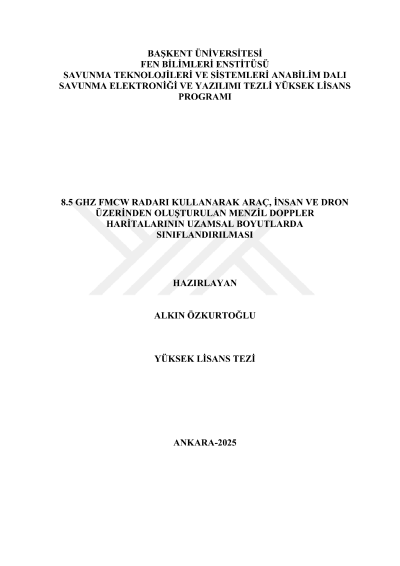 BAŞKENT ÜNİVERSİTESİ
FEN BİLİMLERİ ENSTİTÜSÜ
SAVUNMA TEKNOLOJİLERİ VE SİSTEMLERİ ANABİLİM DALI
SAVUNMA ELEKTRONİĞİ VE YAZILIMI TEZLİ YÜKSEK LİSANS PROGRAMI

8.5 GHZ FMCW RADARI KULLANARAK ARAÇ, İNSAN VE DRON ÜZERİNDEN OLUŞTURULAN MENZİL DOPPLER HARİTALARININ UZAMSAL BOYUTLARDA SINIFLANDIRILMASI

HAZIRLAYAN

ALKIN ÖZKURTOĞLU

YÜKSEK LİSANS TEZİ

ANKARA-2025